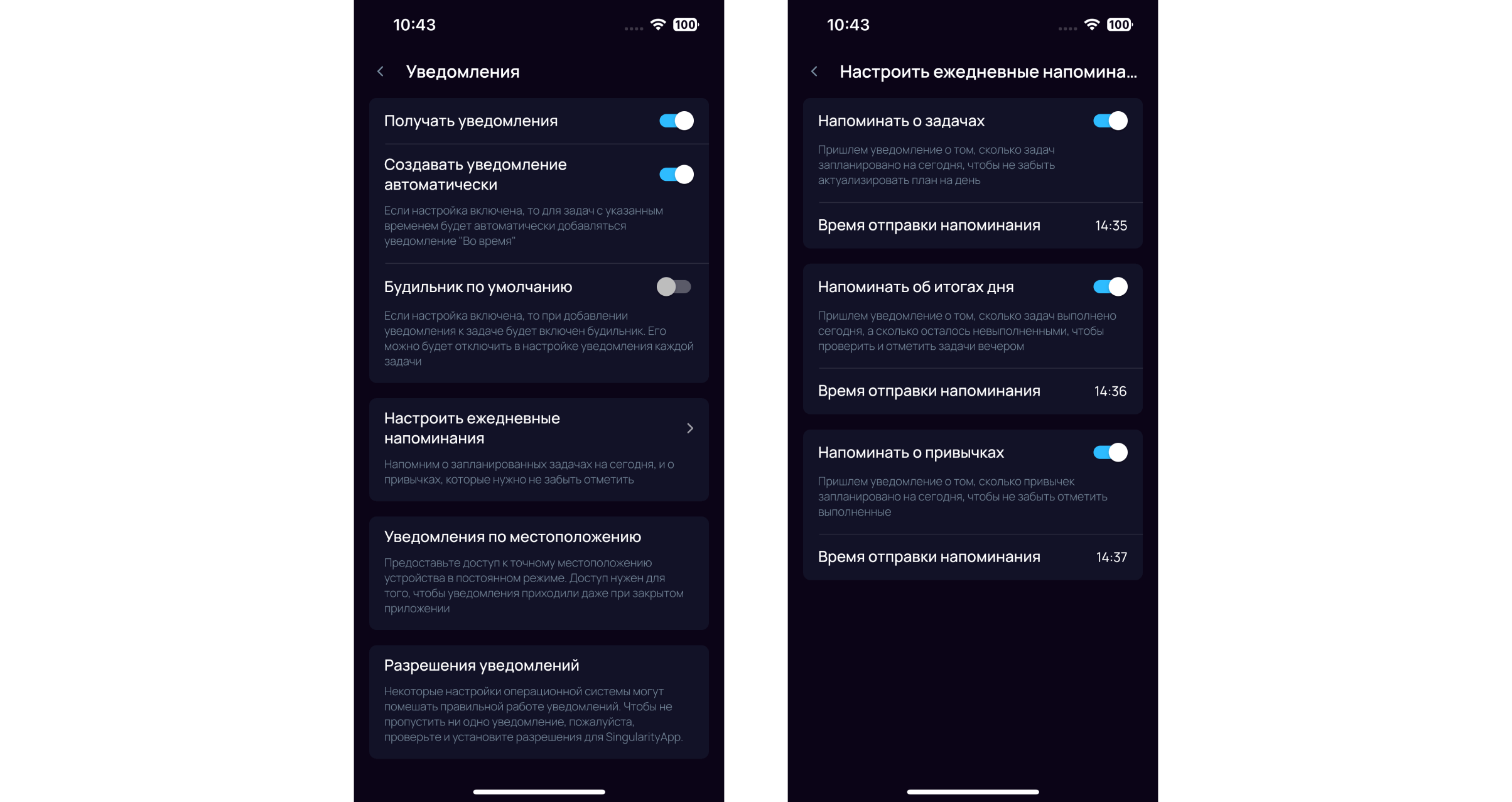 10:43

100

Уведомления

Получать уведомления

Создавать уведомление автоматически

Если настройка включена, то для задач с указанным временем будет автоматически добавляться уведомление "Во время"

Будильник по умолчанию

Если настройка включена, то при добавлении уведомления к задаче будет включен будильник. Его можно будет отключить в настройке уведомления каждой задачи

Настроить ежедневные напоминания

Напомним о запланированных задачах на сегодня, и о привычках, которые нужно не забыть отметить

Уведомления по местоположению

Предоставьте доступ к точному местоположению устройства в постоянном режиме. Доступ нужен для того, чтобы уведомления приходили даже при закрытом приложении

Разрешения уведомлений

Некоторые настройки операционной системы могут помешать правильной работе уведомлений. Чтобы не пропустить ни одно уведомление, пожалуйста, проверьте и установите разрешения для SingularityApp.

10:43

100

Настроить ежедневные напомина...

Напоминать о задачах

Пришлем уведомление о том, сколько задач запланировано на сегодня, чтобы не забыть актуализировать план на день

Время отправки напоминания 14:35

Напоминать об итогах дня

Пришлем уведомление о том, сколько задач выполнено сегодня, а сколько осталось невыполненными, чтобы проверить и отметить задачи вечером

Время отправки напоминания 14:36

Напоминать о привычках

Пришлем уведомление о том, сколько привычек запланировано на сегодня, чтобы не забыть отметить выполненные

Время отправки напоминания 14:37